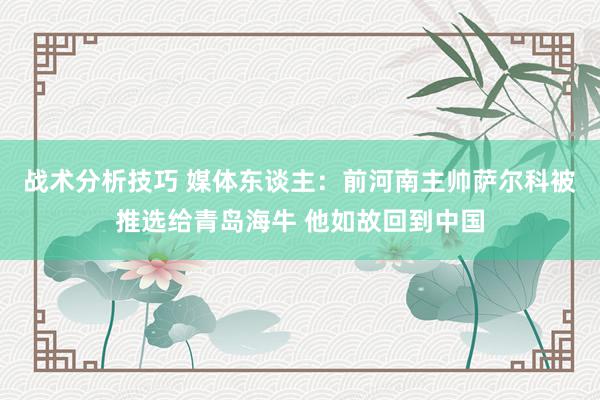 战术分析技巧 媒体东谈主：前河南主帅萨尔科被推选给青岛海牛 他如故回到中国